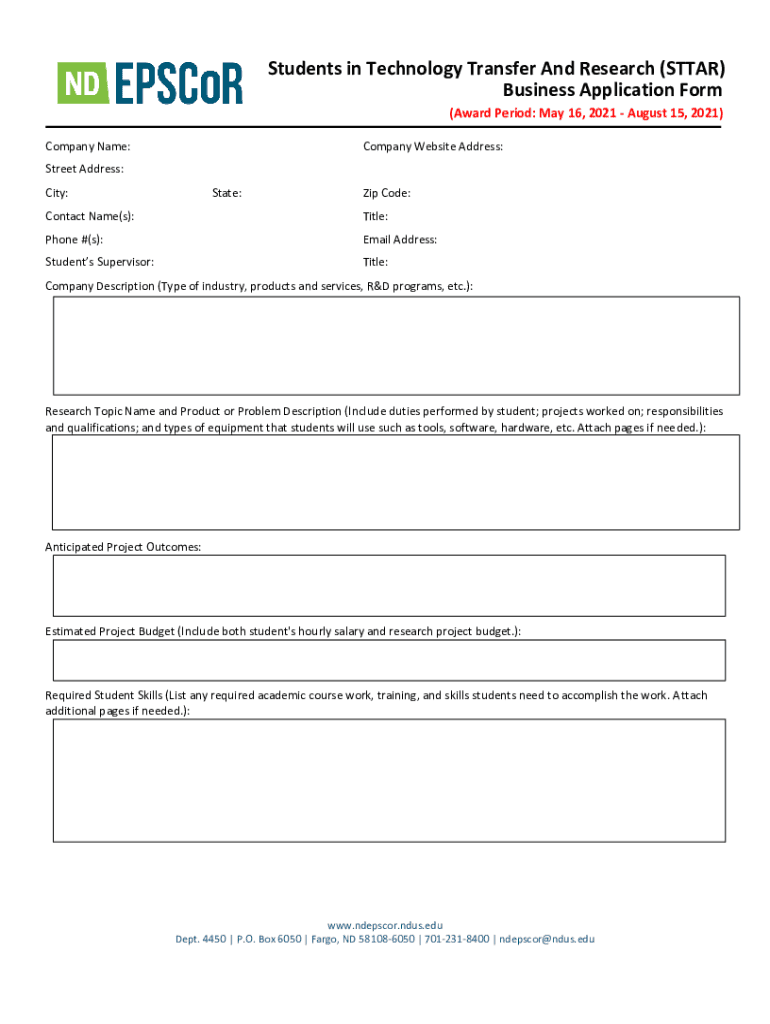 ND EPSCoR

Students in Technology Transfer And Research (STTAR)
Business Application Form
(Award Period: May 16, 2021 - August 15, 2021)

Company Name:
Company Website Address:
Street Address:
City:
State:
Zip Code:
Contact Name(s):
Title:
Phone #(s):
Email Address:
Student's Supervisor:
Title:

Company Description (Type of industry, products and services, R&D programs, etc.):

Research Topic Name and Product or Problem Description (Include duties performed by student; projects worked on; responsibilities and qualifications; and types of equipment that students will use such as tools, software, hardware, etc. Attach pages if needed.):

Anticipated Project Outcomes:

Estimated Project Budget (Include both student's hourly salary and research project budget.):

Required Student Skills (List any required academic course work, training, and skills students need to accomplish the work. Attach additional pages if needed.):

www.ndepscor.ndus.edu
Dept. 4450 | P.O. Box 6050 | Fargo, ND 58108-6050 | 701-231-8400 | ndepscor@ndus.edu